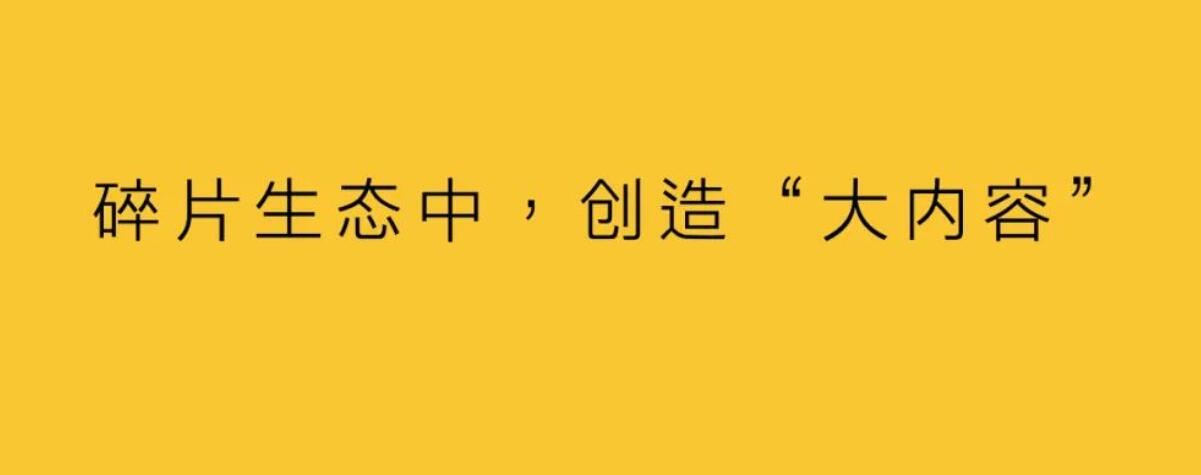 碎片生态中，创造“大内容”